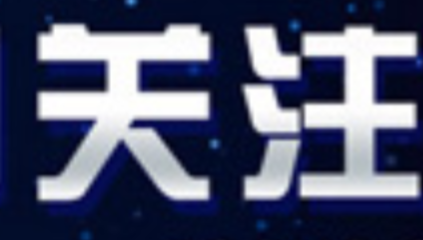 关注